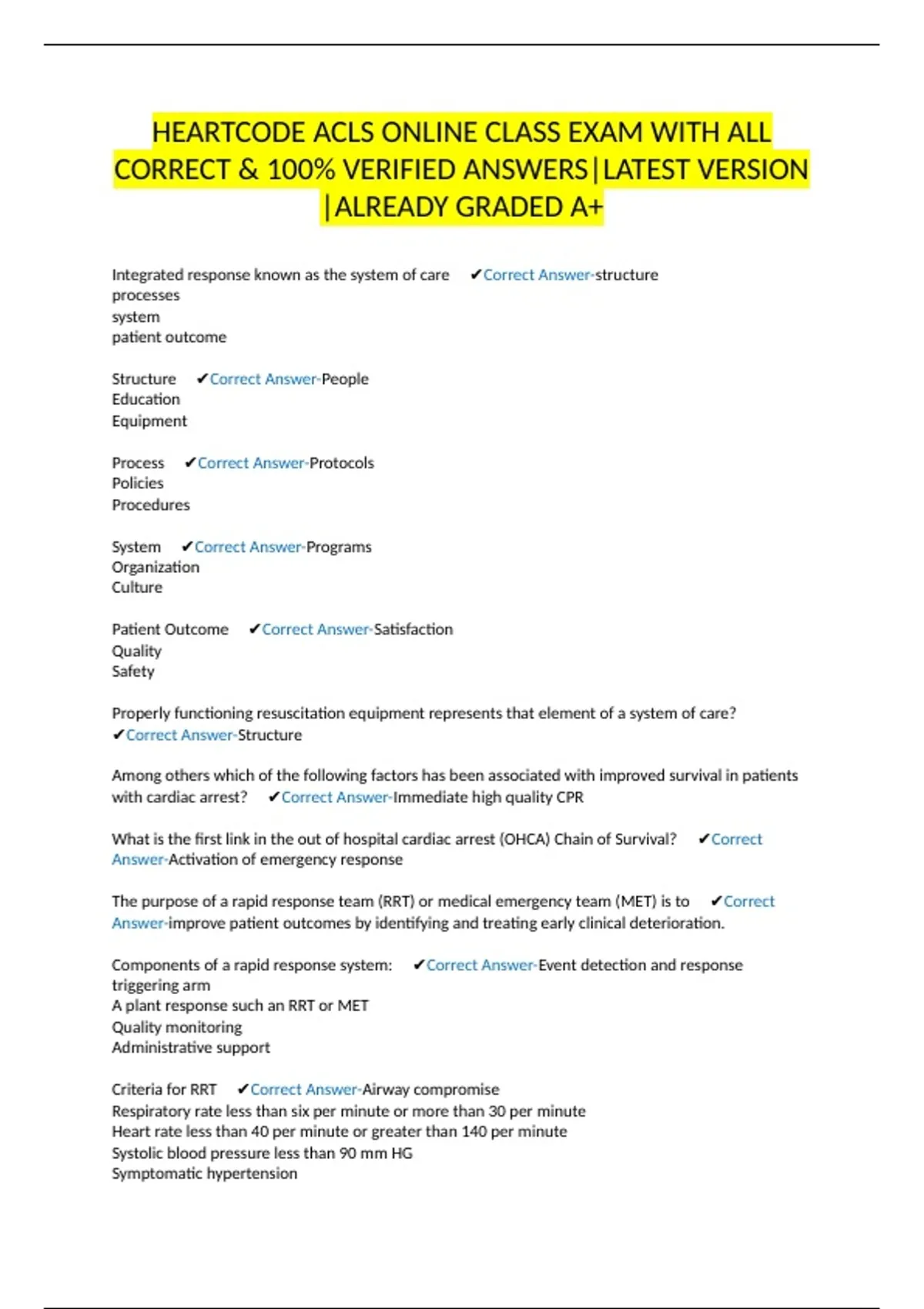 HEARTCODE ACLS ONLINE CLASS EXAM WITH ALL CORRECT & 100% VERIFIED ANSWERS|LATEST VERSION |ALREADY GRADED A+

Integrated response known as the system of care ✔Correct Answer-structure
processes
system
patient outcome

Structure ✔Correct Answer-People
Education
Equipment

Process ✔Correct Answer-Protocols
Policies
Procedures

System ✔Correct Answer-Programs
Organization
Culture

Patient Outcome ✔Correct Answer-Satisfaction
Quality
Safety

Properly functioning resuscitation equipment represents that element of a system of care? ✔Correct Answer-Structure

Among others which of the following factors has been associated with improved survival in patients with cardiac arrest? ✔Correct Answer-Immediate high quality CPR

What is the first link in the out of hospital cardiac arrest (OHCA) Chain of Survival? ✔Correct Answer-Activation of emergency response

The purpose of a rapid response team (RRT) or medical emergency team (MET) is to ✔Correct Answer-improve patient outcomes by identifying and treating early clinical deterioration.

Components of a rapid response system: ✔Correct Answer-Event detection and response triggering arm
A plant response such an RRT or MET
Quality monitoring
Administrative support

Criteria for RRT ✔Correct Answer-Airway compromise
Respiratory rate less than six per minute or more than 30 per minute
Heart rate less than 40 per minute or greater than 140 per minute
Systolic blood pressure less than 90 mm HG
Symptomatic hypertension